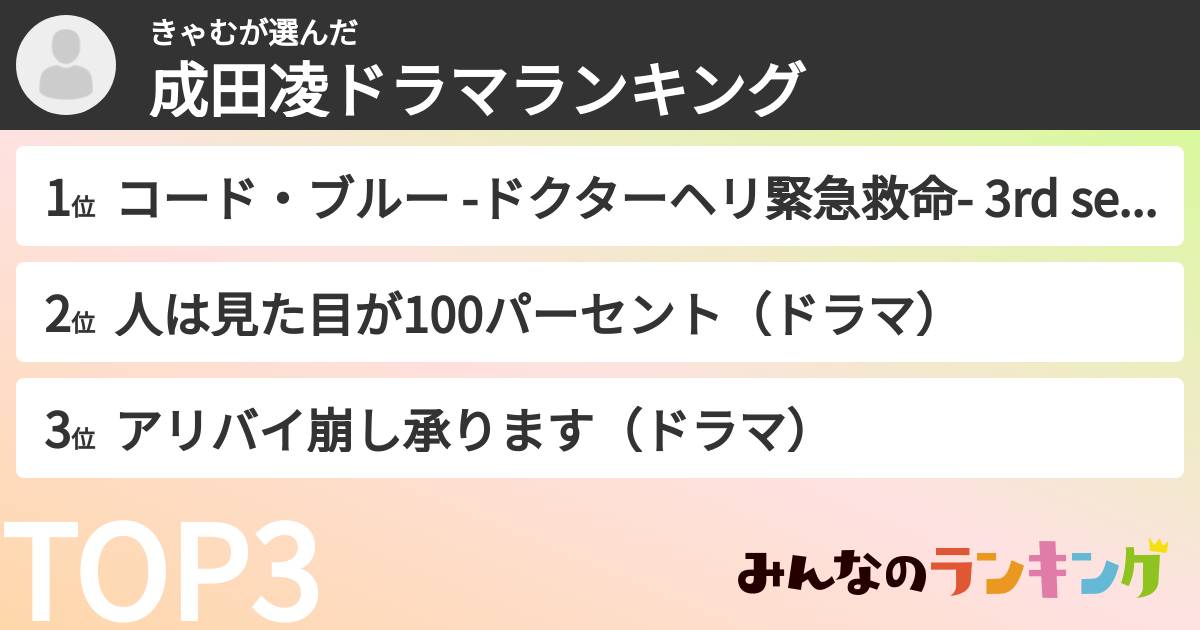 きゃむが選んだ
成田凌ドラマランキング

1位 コード・ブルー -ドクターヘリ緊急救命- 3rd se...

2位 人は見た目が100パーセント（ドラマ）

3位 アリバイ崩し承ります（ドラマ）

TOP3

みんなのランキング